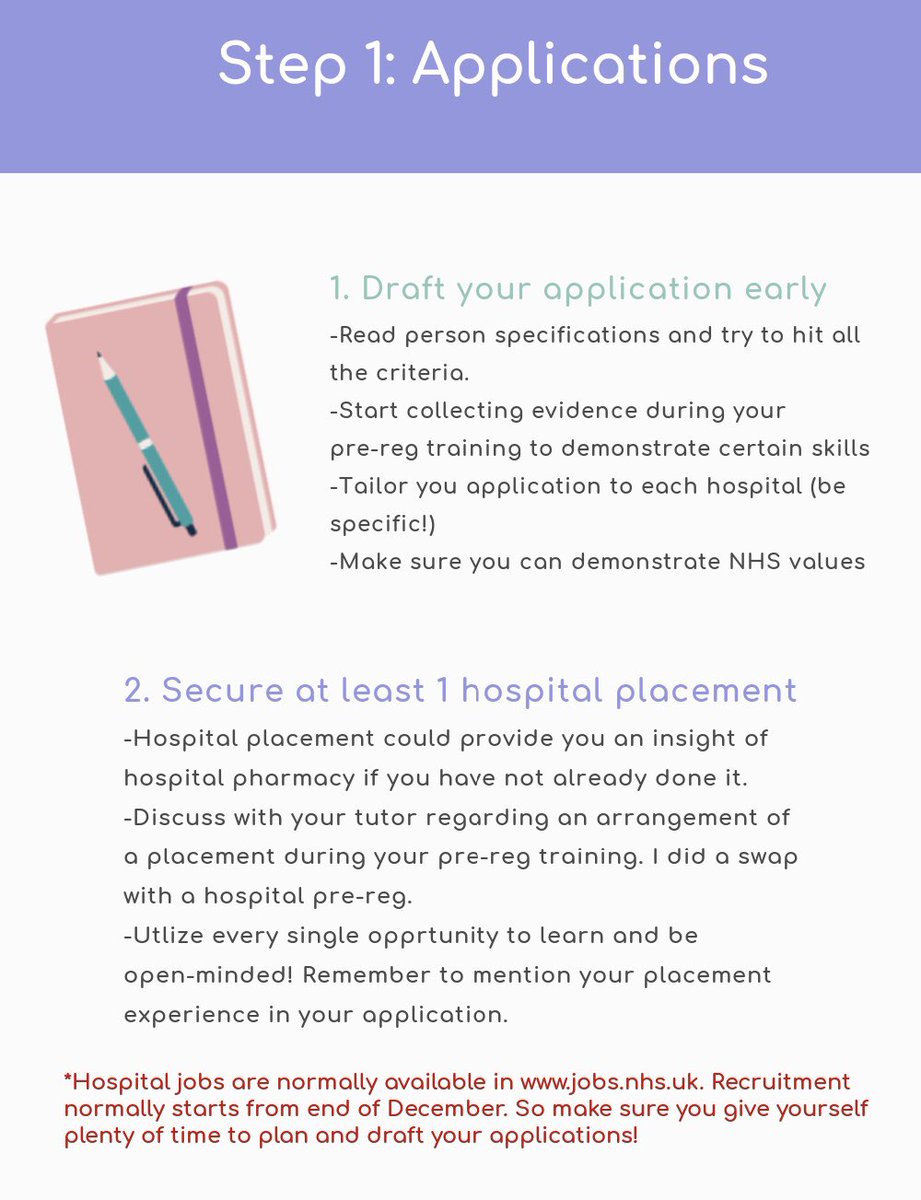 Step 1: Applications

1. Draft your application early

-Read person specifications and try to hit all the criteria.

-Start collecting evidence during your pre-reg training to demonstrate certain skills

-Tailor you application to each hospital (be specific!)

-Make sure you can demonstrate NHS values

2. Secure at least 1 hospital placement

-Hospital placement could provide you an insight of hospital pharmacy if you have not already done it.

-Discuss with your tutor regarding an arrangement of a placement during your pre-reg training. I did a swap with a hospital pre-reg.

-Utlize every single opprtunity to learn and be open-minded! Remember to mention your placement experience in your application.

*Hospital jobs are normally available in www.jobs.nhs.uk. Recruitment normally starts from end of December. So make sure you give yourself plenty of time to plan and draft your applications!